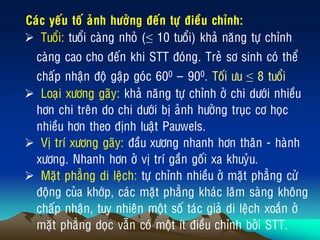 Các yếu tố ảnh hưởng đến tự điều chỉnh:

➢ Tuổi: tuổi càng nhỏ ($\leq$ 10 tuổi) khả năng tự chỉnh càng cao cho đến khi STT đóng. Trẻ sơ sinh có thể chấp nhận độ gập góc $60^0 - 90^0$. Tối ưu $\leq$ 8 tuổi

➢ Loại xương gãy: khả năng tự chỉnh ở chi dưới nhiều hơn chi trên do chi dưới bị ảnh hưởng trục cơ học nhiều hơn theo định luật Pauwels.

➢ Vị trí xương gãy: đầu xương nhanh hơn thân - hành xương. Nhanh hơn ở vị trí gần gối xa khuỷu.

➢ Mặt phẳng di lệch: tự chỉnh nhiều ở mặt phẳng cử động của khớp, các mặt phẳng khác lâm sàng không chấp nhận, tuy nhiên một số tác giả di lệch xoắn ở mặt phẳng dọc vẫn có một ít điều chỉnh bởi STT.